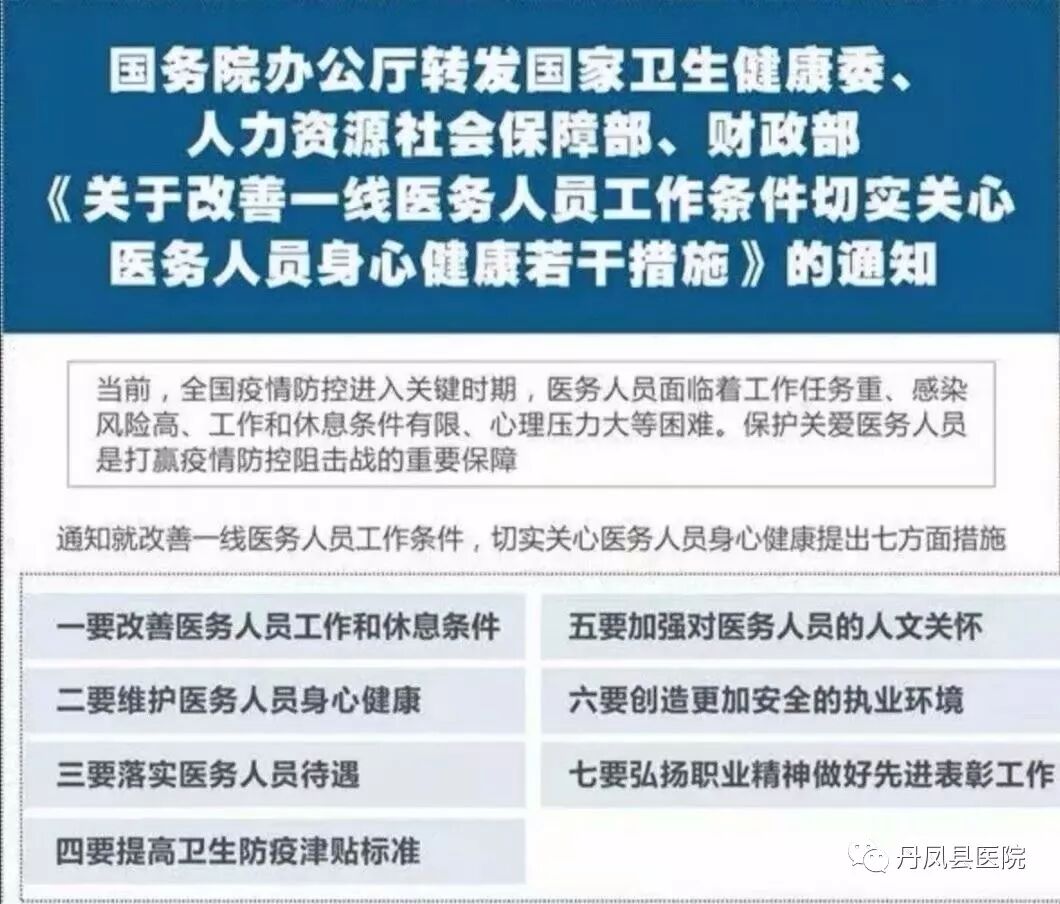 国务院办公厅转发国家卫生健康委、
人力资源社会保障部、财政部
《关于改善一线医务人员工作条件切实关心
医务人员身心健康若干措施》的通知

当前，全国疫情防控进入关键时期，医务人员面临着工作任务重、感染风险高、工作和休息条件有限、心理压力大等困难。保护关爱医务人员是打赢疫情防控阻击战的重要保障

通知就改善一线医务人员工作条件，切实关心医务人员身心健康提出七方面措施

一要改善医务人员工作和休息条件

二要维护医务人员身心健康

三要落实医务人员待遇

四要提高卫生防疫津贴标准

五要加强对医务人员的人文关怀

六要创造更加安全的执业环境

七要弘扬职业精神做好先进表彰工作

丹凤县医院